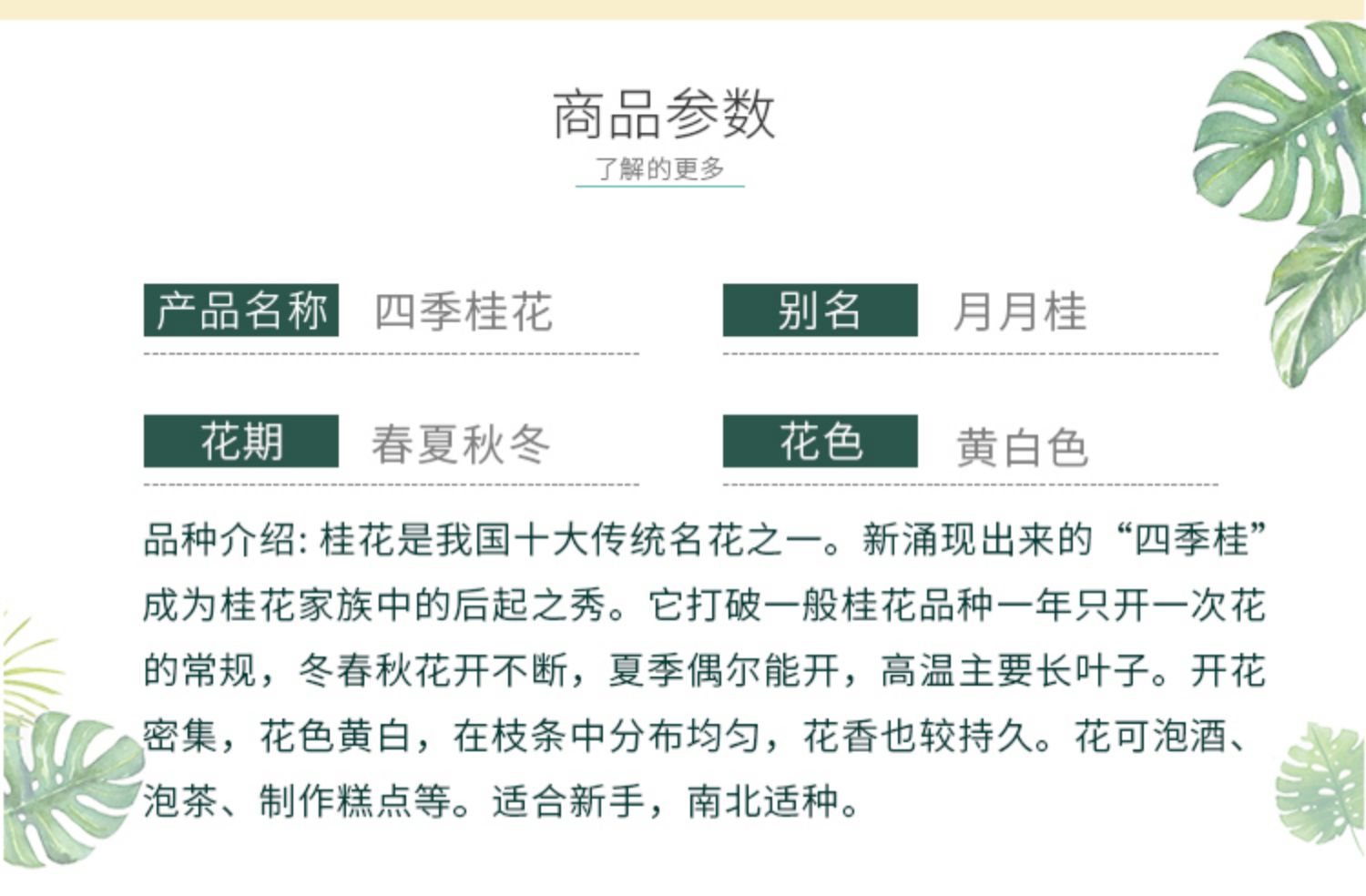 商品参数
了解的更多

产品名称 四季桂花

别名 月月桂

花期 春夏秋冬

花色 黄白色

品种介绍:桂花是我国十大传统名花之一。新涌现出来的“四季桂”成为桂花家族中的后起之秀。它打破一般桂花品种一年只开一次花的常规，冬春秋花开不断，夏季偶尔能开，高温主要长叶子。开花密集，花色黄白，在枝条中分布均匀，花香也较持久。花可泡酒、泡茶、制作糕点等。适合新手，南北适种。